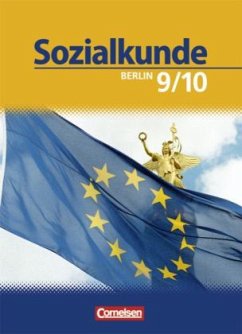 Sozialkunde

BERLIN 9/10

Cornelsen